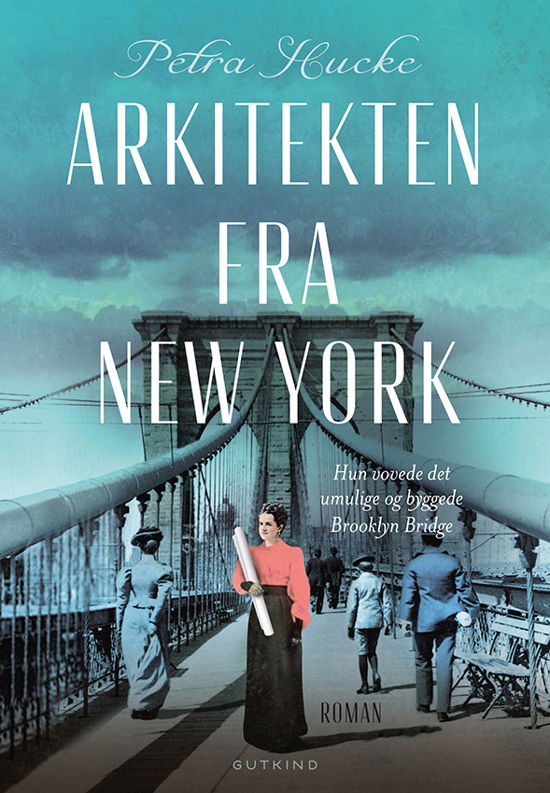 Petra Hucke

ARKITEKTEN FRA NEW YORK

Hun vovede det umulige og byggede Brooklyn Bridge

ROMAN

GUTKIND